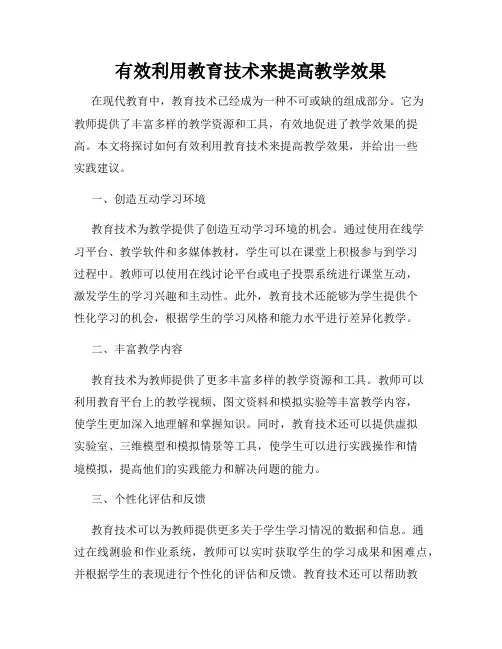 有效利用教育技术来提高教学效果

在现代教育中，教育技术已经成为一种不可或缺的组成部分。它为教师提供了丰富多样的教学资源和工具，有效地促进了教学效果的提高。本文将探讨如何有效利用教育技术来提高教学效果，并给出一些实践建议。

一、创造互动学习环境

教育技术为教学提供了创造互动学习环境的机会。通过使用在线学习平台、教学软件和多媒体教材，学生可以在课堂上积极参与到学习过程中。教师可以使用在线讨论平台或电子投票系统进行课堂互动，激发学生的学习兴趣和主动性。此外，教育技术还能够为学生提供个性化学习的机会，根据学生的学习风格和能力水平进行差异化教学。

二、丰富教学内容

教育技术为教师提供了更多丰富多样的教学资源和工具。教师可以利用教育平台上的教学视频、图文资料和模拟实验等丰富教学内容，使学生更加深入地理解和掌握知识。同时，教育技术还可以提供虚拟实验室、三维模型和模拟情景等工具，使学生可以进行实践操作和情境模拟，提高他们的实践能力和解决问题的能力。

三、个性化评估和反馈

教育技术可以为教师提供更多关于学生学习情况的数据和信息。通过在线测验和作业系统，教师可以实时获取学生的学习成果和困难点，并根据学生的表现进行个性化的评估和反馈。教育技术还可以帮助教